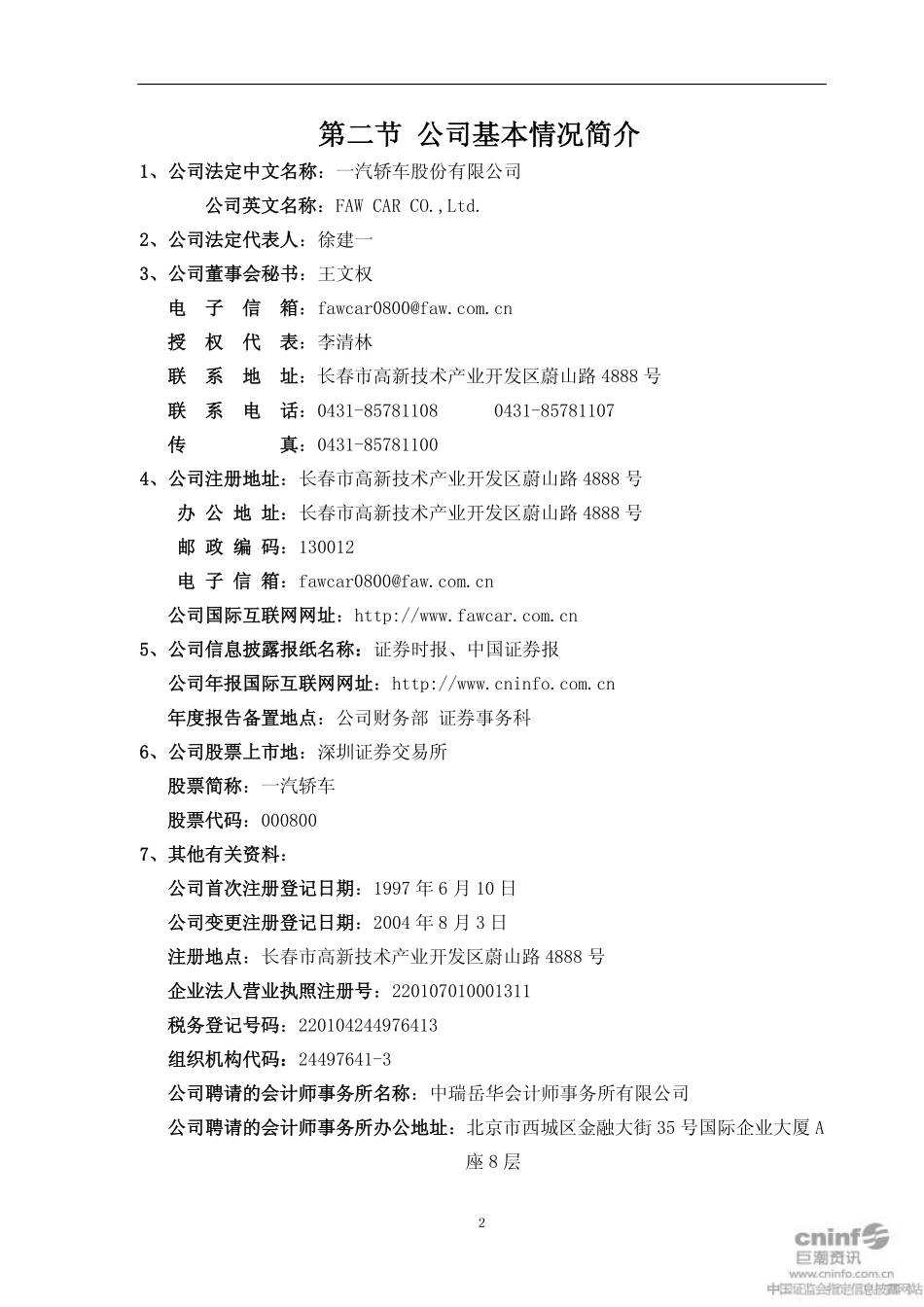 第二节 公司基本情况简介

1、公司法定中文名称：一汽轿车股份有限公司

公司英文名称：FAW CAR CO.,Ltd.

2、公司法定代表人：徐建一

3、公司董事会秘书：王文权

电 子 信 箱：fawcar0800@faw.com.cn

授 权 代 表：李清林

联 系 地 址：长春市高新技术产业开发区蔚山路 4888 号

联 系 电 话：0431-85781108 0431-85781107

传 真：0431-85781100

4、公司注册地址：长春市高新技术产业开发区蔚山路 4888 号

办 公 地 址：长春市高新技术产业开发区蔚山路 4888 号

邮 政 编 码：130012

电 子 信 箱：fawcar0800@faw.com.cn

公司国际互联网网址：http://www.fawcar.com.cn

5、公司信息披露报纸名称：证券时报、中国证券报

公司年报国际互联网网址：http://www.cninfo.com.cn

年度报告备置地点：公司财务部 证券事务科

6、公司股票上市地：深圳证券交易所

股票简称：一汽轿车

股票代码：000800

7、其他有关资料：

公司首次注册登记日期：1997 年 6 月 10 日

公司变更注册登记日期：2004 年 8 月 3 日

注册地点：长春市高新技术产业开发区蔚山路 4888 号

企业法人营业执照注册号：220107010001311

税务登记号码：220104244976413

组织机构代码：24497641-3

公司聘请的会计师事务所名称：中瑞岳华会计师事务所有限公司

公司聘请的会计师事务所办公地址：北京市西城区金融大街 35 号国际企业大厦 A 座 8 层

2

cninf 巨潮资讯 www.cninfo.com.cn 中国证监会指定信息披露网站